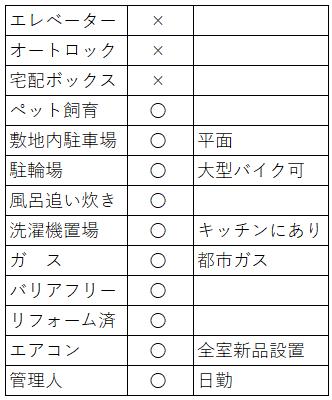 | エレベーター | × | |
|---|---|---|
| オートロック | × | |
| 宅配ボックス | × | |
| ペット飼育 | ○ | |
| 敷地内駐車場 | ○ | 平面 |
| 駐輪場 | ○ | 大型バイク可 |
| 風呂追い炊き | ○ | |
| 洗濯機置場 | ○ | キッチンにあり |
| ガ　ス | ○ | 都市ガス |
| バリアフリー | ○ | |
| リフォーム済 | ○ | |
| エアコン | ○ | 全室新品設置 |
| 管理人 | ○ | 日勤 |